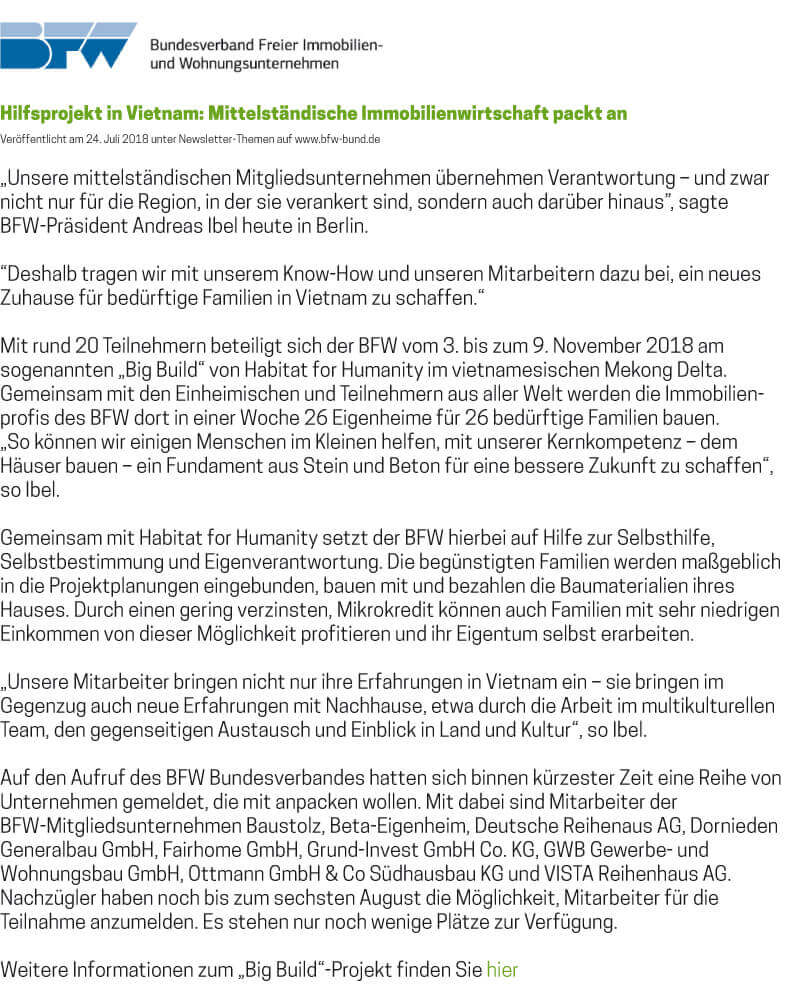 BFW

Bundesverband Freier Immobilien- und Wohnungsunternehmen

Hilfsprojekt in Vietnam: Mittelständische Immobilienwirtschaft packt an

Veröffentlicht am 24. Juli 2018 unter Newsletter-Themen auf www.bfw-bund.de

„Unsere mittelständischen Mitgliedsunternehmen übernehmen Verantwortung – und zwar nicht nur für die Region, in der sie verankert sind, sondern auch darüber hinaus", sagte BFW-Präsident Andreas Ibel heute in Berlin.

"Deshalb tragen wir mit unserem Know-How und unseren Mitarbeitern dazu bei, ein neues Zuhause für bedürftige Familien in Vietnam zu schaffen."

Mit rund 20 Teilnehmern beteiligt sich der BFW vom 3. bis zum 9. November 2018 am sogenannten „Big Build" von Habitat for Humanity im vietnamesischen Mekong Delta. Gemeinsam mit den Einheimischen und Teilnehmern aus aller Welt werden die Immobilienprofis des BFW dort in einer Woche 26 Eigenheime für 26 bedürftige Familien bauen. „So können wir einigen Menschen im Kleinen helfen, mit unserer Kernkompetenz – dem Häuser bauen – ein Fundament aus Stein und Beton für eine bessere Zukunft zu schaffen", so Ibel.

Gemeinsam mit Habitat for Humanity setzt der BFW hierbei auf Hilfe zur Selbsthilfe, Selbstbestimmung und Eigenverantwortung. Die begünstigten Familien werden maßgeblich in die Projektplanungen eingebunden, bauen mit und bezahlen die Baumaterialien ihres Hauses. Durch einen gering verzinsten, Mikrokredit können auch Familien mit sehr niedrigen Einkommen von dieser Möglichkeit profitieren und ihr Eigentum selbst erarbeiten.

„Unsere Mitarbeiter bringen nicht nur ihre Erfahrungen in Vietnam ein – sie bringen im Gegenzug auch neue Erfahrungen mit Nachhause, etwa durch die Arbeit im multikulturellen Team, den gegenseitigen Austausch und Einblick in Land und Kultur", so Ibel.

Auf den Aufruf des BFW Bundesverbandes hatten sich binnen kürzester Zeit eine Reihe von Unternehmen gemeldet, die mit anpacken wollen. Mit dabei sind Mitarbeiter der BFW-Mitgliedsunternehmen Baustolz, Beta-Eigenheim, Deutsche Reihenaus AG, Dornieden Generalbau GmbH, Fairhome GmbH, Grund-Invest GmbH Co. KG, GWB Gewerbe- und Wohnungsbau GmbH, Ottmann GmbH & Co Südhausbau KG und VISTA Reihenhaus AG. Nachzügler haben noch bis zum sechsten August die Möglichkeit, Mitarbeiter für die Teilnahme anzumelden. Es stehen nur noch wenige Plätze zur Verfügung.

Weitere Informationen zum „Big Build"-Projekt finden Sie hier